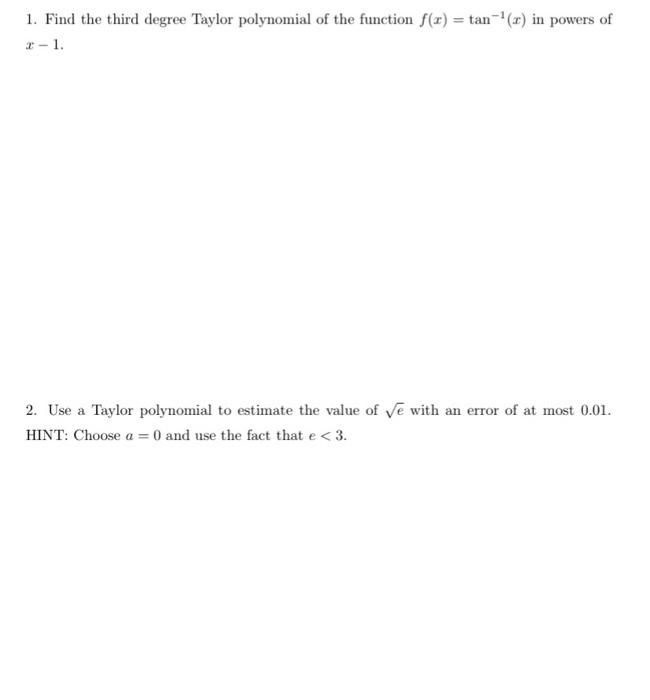 1. Find the third degree Taylor polynomial of the function $f(x) = \tan^{-1}(x)$ in powers of $x - 1$.

2. Use a Taylor polynomial to estimate the value of $\sqrt{e}$ with an error of at most 0.01. HINT: Choose $a = 0$ and use the fact that $e < 3$.